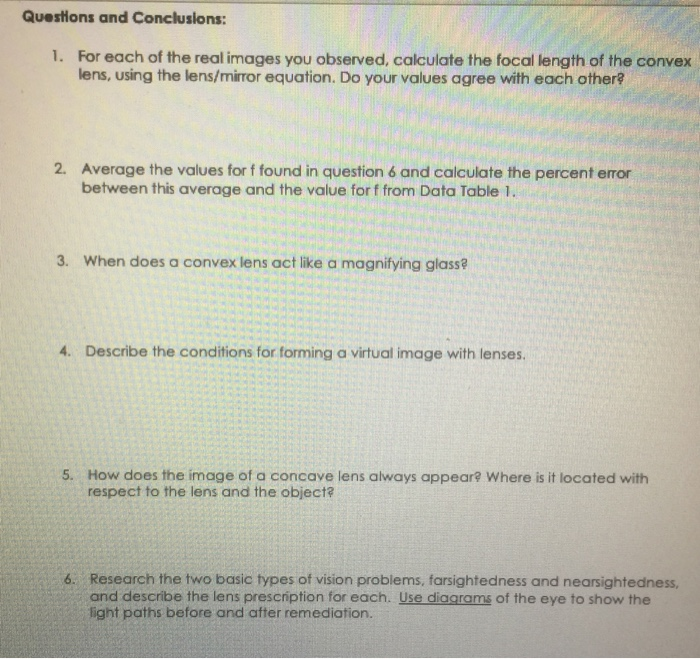 Questions and Conclusions:

1. For each of the real images you observed, calculate the focal length of the convex lens, using the lens/mirror equation. Do your values agree with each other?

2. Average the values for f found in question 6 and calculate the percent error between this average and the value for f from Data Table 1.

3. When does a convex lens act like a magnifying glass?

4. Describe the conditions for forming a virtual image with lenses.

5. How does the image of a concave lens always appear? Where is it located with respect to the lens and the object?

6. Research the two basic types of vision problems, farsightedness and nearsightedness, and describe the lens prescription for each. Use diagrams of the eye to show the light paths before and after remediation.